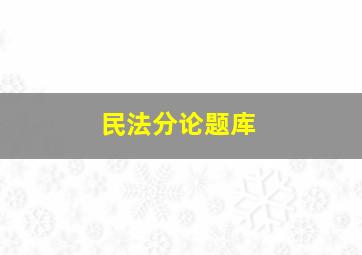 民法分论题库